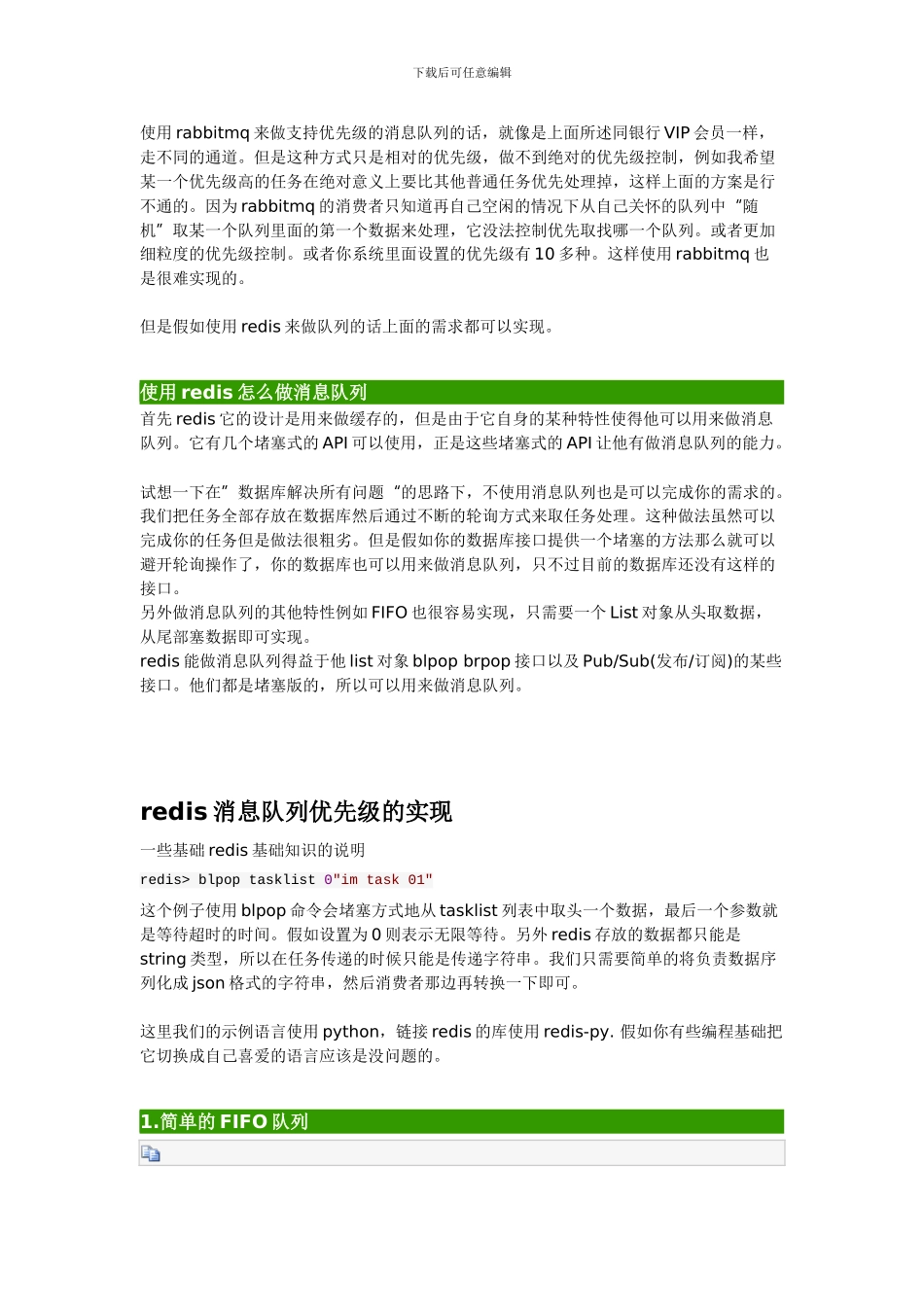 下载后可任意编辑

使用 rabbitmq 来做支持优先级的消息队列的话，就像是上面所述同银行 VIP 会员一样，走不同的通道。但是这种方式只是相对的优先级，做不到绝对的优先级控制，例如我希望某一个优先级高的任务在绝对意义上要比其他普通任务优先处理掉，这样上面的方案是行不通的。因为 rabbitmq 的消费者只知道再自己空闲的情况下从自己关怀的队列中“随机”取某一个队列里面的第一个数据来处理，它没法控制优先取找哪一个队列。或者更加细粒度的优先级控制。或者你系统里面设置的优先级有 10 多种。这样使用 rabbitmq 也是很难实现的。

但是假如使用 redis 来做队列的话上面的需求都可以实现。

使用 redis 怎么做消息队列

首先 redis 它的设计是用来做缓存的，但是由于它自身的某种特性使得他可以用来做消息队列。它有几个堵塞式的 API 可以使用，正是这些堵塞式的 API 让他有做消息队列的能力。

试想一下在”数据库解决所有问题“的思路下，不使用消息队列也是可以完成你的需求的。我们把任务全部存放在数据库然后通过不断的轮询方式来取任务处理。这种做法虽然可以完成你的任务但是做法很粗劣。但是假如你的数据库接口提供一个堵塞的方法那么就可以避开轮询操作了，你的数据库也可以用来做消息队列，只不过目前的数据库还没有这样的接口。
另外做消息队列的其他特性例如 FIFO 也很容易实现，只需要一个 List 对象从头取数据，从尾部塞数据即可实现。
redis 能做消息队列得益于他 list 对象 blpop brpop 接口以及 Pub/Sub(发布/订阅)的某些接口。他们都是堵塞版的，所以可以用来做消息队列。

redis 消息队列优先级的实现

一些基础 redis 基础知识的说明

redis> blpop tasklist 0"im task 01"

这个例子使用 blpop 命令会堵塞方式地从 tasklist 列表中取头一个数据，最后一个参数就是等待超时的时间。假如设置为 0 则表示无限等待。另外 redis 存放的数据都只能是 string 类型，所以在任务传递的时候只能是传递字符串。我们只需要简单的将负责数据序列化成 json 格式的字符串，然后消费者那边再转换一下即可。

这里我们的示例语言使用 python，链接 redis 的库使用 redis-py. 假如你有些编程基础把它切换成自己喜爱的语言应该是没问题的。

1.简单的 FIFO 队列